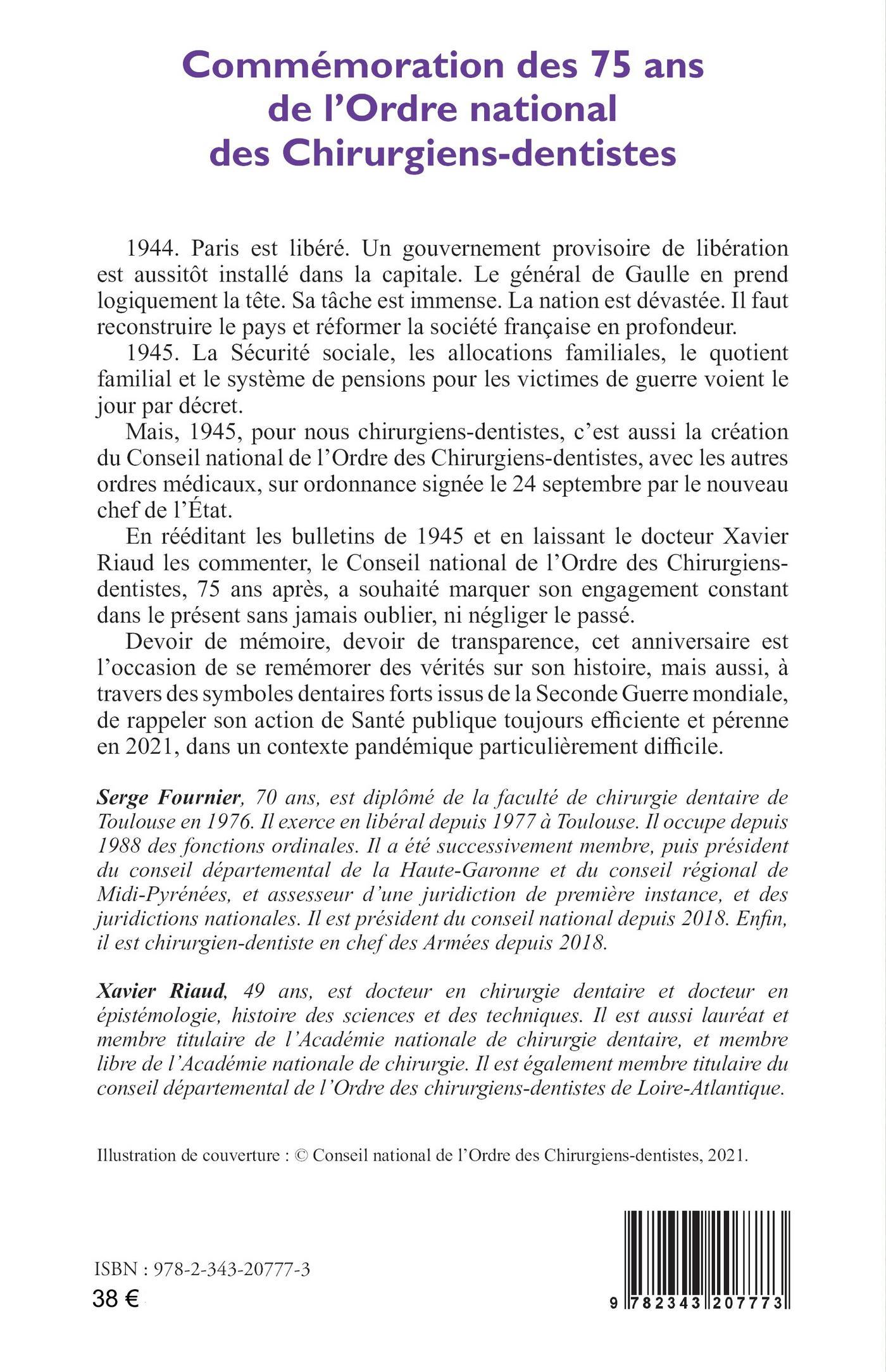 Commémoration des 75 ans de l'Ordre national des Chirurgiens-dentistes

1944. Paris est libéré. Un gouvernement provisoire de libération est aussitôt installé dans la capitale. Le général de Gaulle en prend logiquement la tête. Sa tâche est immense. La nation est dévastée. Il faut reconstruire le pays et réformer la société française en profondeur.

1945. La Sécurité sociale, les allocations familiales, le quotient familial et le système de pensions pour les victimes de guerre voient le jour par décret.

Mais, 1945, pour nous chirurgiens-dentistes, c'est aussi la création du Conseil national de l'Ordre des Chirurgiens-dentistes, avec les autres ordres médicaux, sur ordonnance signée le 24 septembre par le nouveau chef de l'État.

En rééditant les bulletins de 1945 et en laissant le docteur Xavier Riaud les commenter, le Conseil national de l'Ordre des Chirurgiens-dentistes, 75 ans après, a souhaité marquer son engagement constant dans le présent sans jamais oublier, ni négliger le passé.

Devoir de mémoire, devoir de transparence, cet anniversaire est l'occasion de se remémorer des vérités sur son histoire, mais aussi, à travers des symboles dentaires forts issus de la Seconde Guerre mondiale, de rappeler son action de Santé publique toujours efficiente et pérenne en 2021, dans un contexte pandémique particulièrement difficile.

Serge Fournier, 70 ans, est diplômé de la faculté de chirurgie dentaire de Toulouse en 1976. Il exerce en libéral depuis 1977 à Toulouse. Il occupe depuis 1988 des fonctions ordinales. Il a été successivement membre, puis président du conseil départemental de la Haute-Garonne et du conseil régional de Midi-Pyrénées, et assesseur d'une juridiction de première instance, et des juridictions nationales. Il est président du conseil national depuis 2018. Enfin, il est chirurgien-dentiste en chef des Armées depuis 2018.

Xavier Riaud, 49 ans, est docteur en chirurgie dentaire et docteur en épistémologie, histoire des sciences et des techniques. Il est aussi lauréat et membre titulaire de l'Académie nationale de chirurgie dentaire, et membre libre de l'Académie nationale de chirurgie. Il est également membre titulaire du conseil départemental de l'Ordre des chirurgiens-dentistes de Loire-Atlantique.

Illustration de couverture : © Conseil national de l'Ordre des Chirurgiens-dentistes, 2021.

ISBN : 978-2-343-20777-3
38 €

9 782343 207773